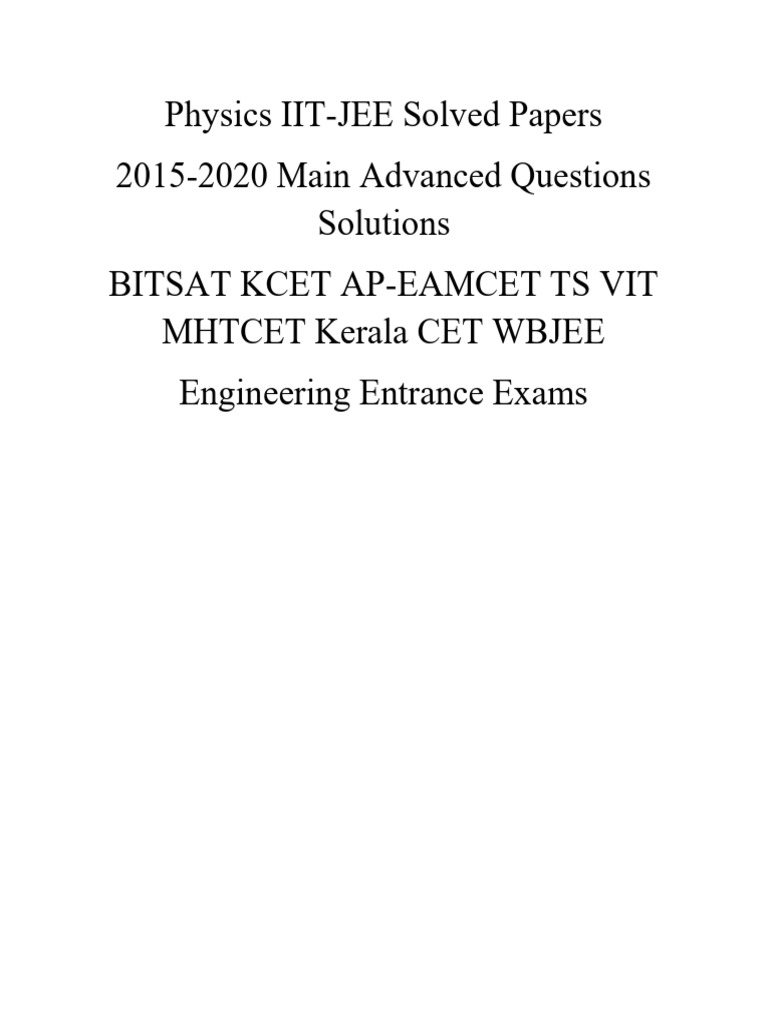 Physics IIT-JEE Solved Papers

2015-2020 Main Advanced Questions Solutions

BITSAT KCET AP-EAMCET TS VIT MHTCET Kerala CET WBJEE

Engineering Entrance Exams